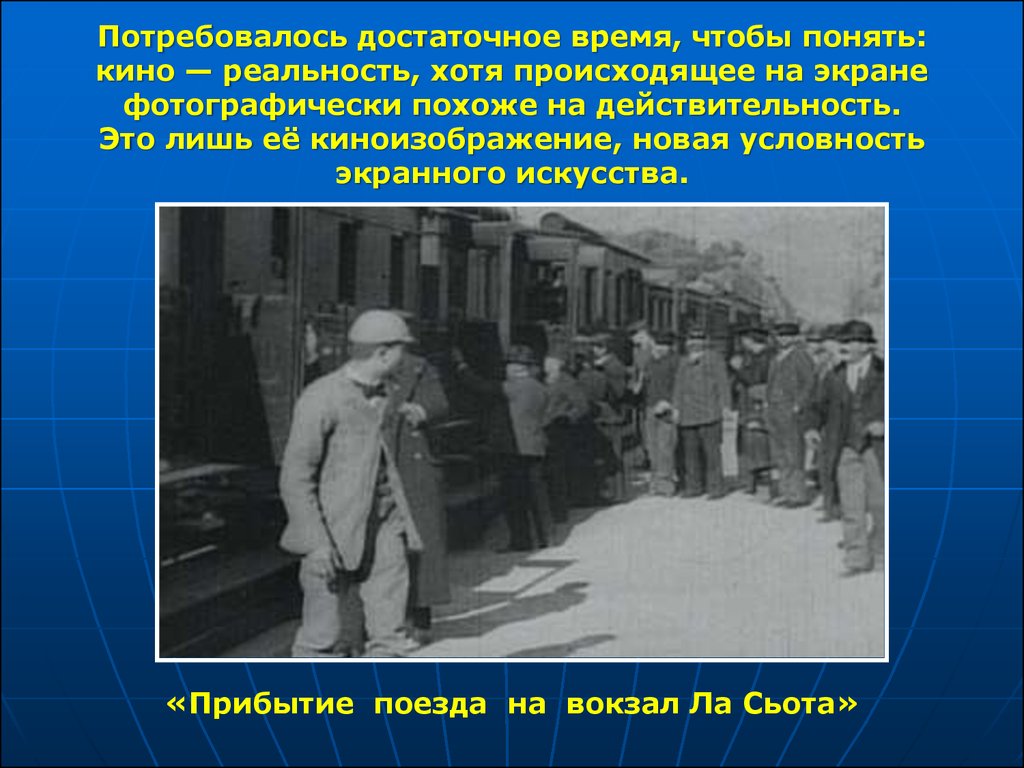 Потребовалось достаточное время, чтобы понять: кино — реальность, хотя происходящее на экране фотографически похоже на действительность. Это лишь её киноизображение, новая условность экранного искусства.

«Прибытие поезда на вокзал Ла Сьота»